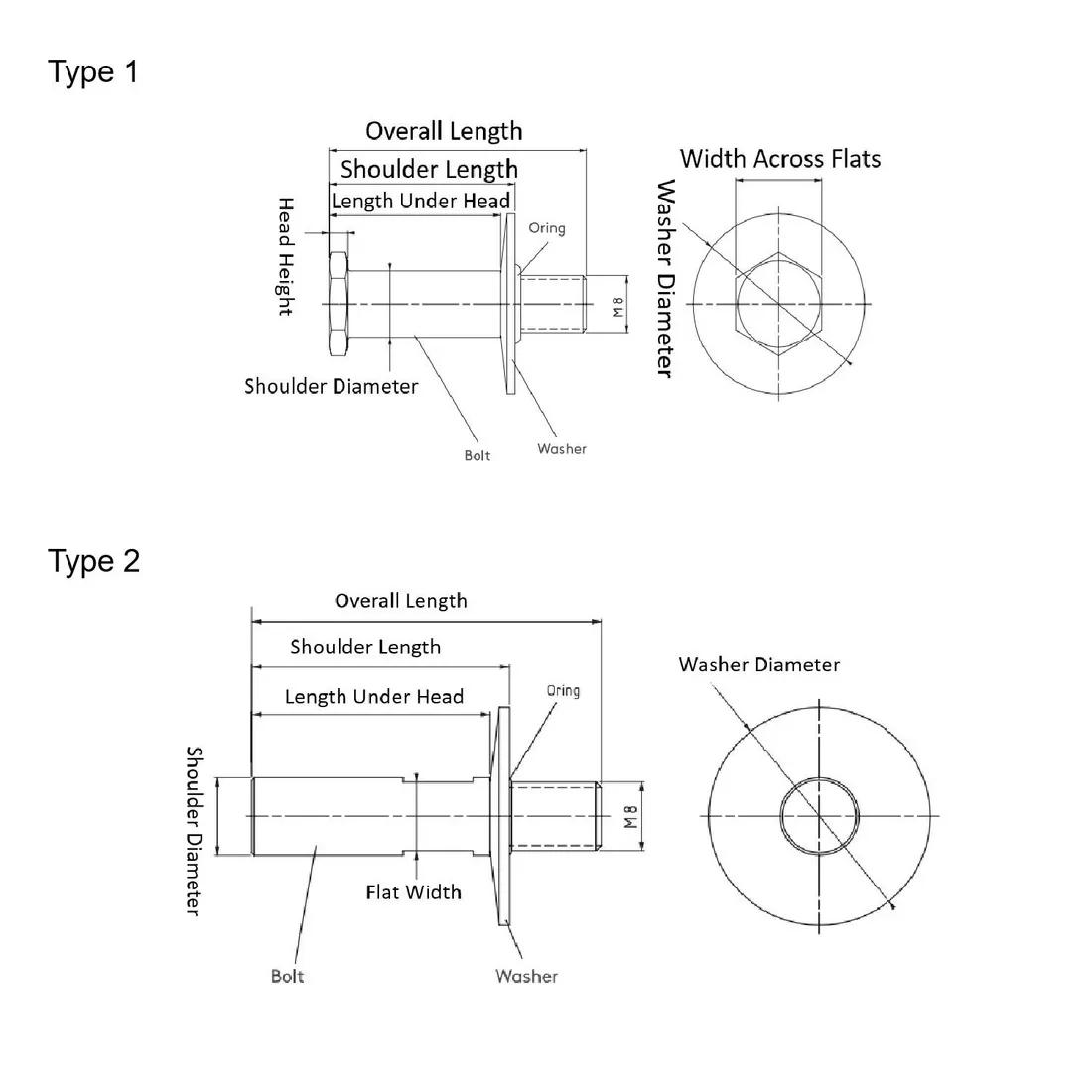 Type 1

Overall Length
Shoulder Length
Length Under Head
Head Height
Oring
M8
Shoulder Diameter
Bolt
Washer
Width Across Flats
Washer Diameter

Type 2

Overall Length
Shoulder Length
Length Under Head
Oring
Shoulder Diameter
M8
Flat Width
Bolt
Washer
Washer Diameter